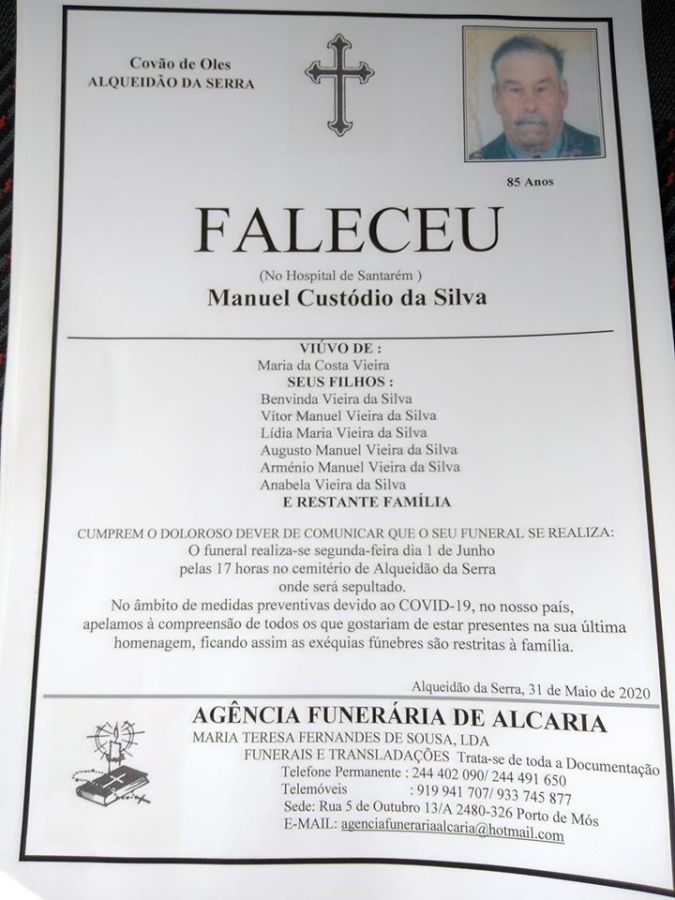 Covão de Oles
ALQUEIDÃO DA SERRA

85 Anos

FALECEU

(No Hospital de Santarém )

Manuel Custódio da Silva

VIÚVO DE :
Maria da Costa Vieira
SEUS FILHOS :
Benvinda Vieira da Silva
Vítor Manuel Vieira da Silva
Lídia Maria Vieira da Silva
Augusto Manuel Vieira da Silva
Arménio Manuel Vieira da Silva
Anabela Vieira da Silva
E RESTANTE FAMÍLIA

CUMPREM O DOLOROSO DEVER DE COMUNICAR QUE O SEU FUNERAL SE REALIZA:
O funeral realiza-se segunda-feira dia 1 de Junho
pelas 17 horas no cemitério de Alqueidão da Serra
onde será sepultado.
No âmbito de medidas preventivas devido ao COVID-19, no nosso país, apelamos à compreensão de todos os que gostariam de estar presentes na sua última homenagem, ficando assim as exéquias fúnebres são restritas à família.

Alqueidão da Serra, 31 de Maio de 2020

AGÊNCIA FUNERÁRIA DE ALCARIA
MARIA TERESA FERNANDES DE SOUSA, LDA
FUNERAIS E TRANSLADAÇÕES Trata-se de toda a Documentação
Telefone Permanente : 244 402 090/ 244 491 650
Telemóveis : 919 941 707/ 933 745 877
Sede: Rua 5 de Outubro 13/A 2480-326 Porto de Mós
E-MAIL: agenciafunerariaalcaria@hotmail.com